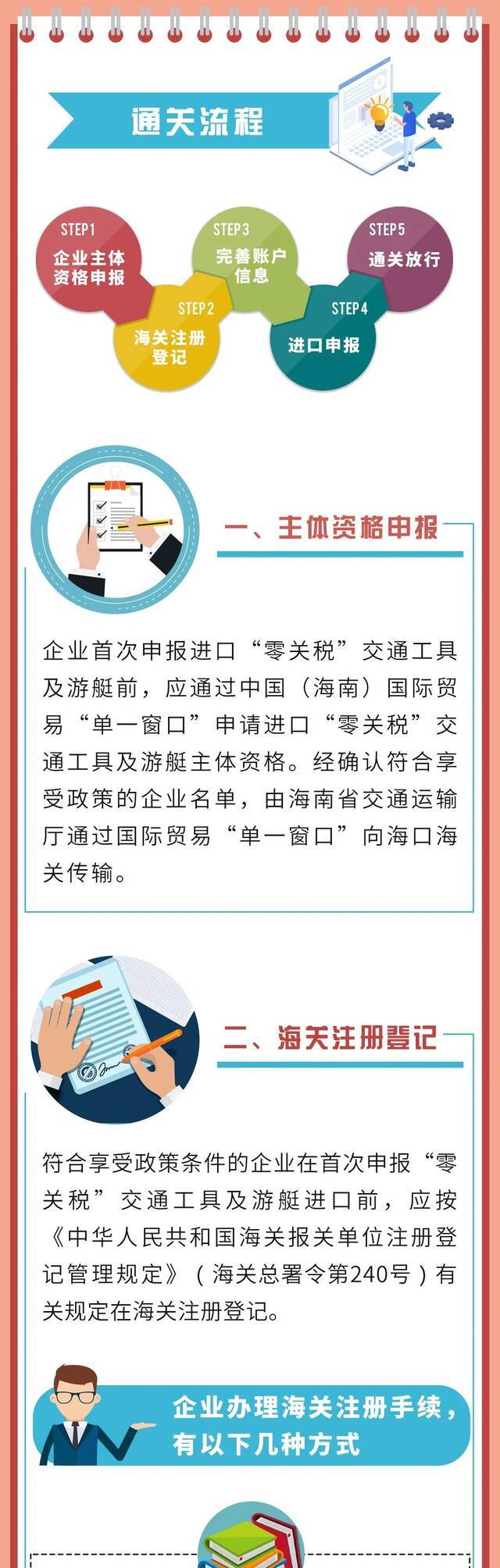 通关流程

STEP1
企业主体资格申报

STEP2
海关注册登记

STEP3
完善账户信息

STEP4
进口申报

STEP5
通关放行

一、主体资格申报

企业首次申报进口“零关税”交通工具及游艇前，应通过中国（海南）国际贸易“单一窗口”申请进口“零关税”交通工具及游艇主体资格。经确认符合享受政策的企业名单，由海南省交通运输厅通过国际贸易“单一窗口”向海口海关传输。

二、海关注册登记

符合享受政策条件的企业在首次申报“零关税”交通工具及游艇进口前，应按《中华人民共和国海关报关单位注册登记管理规定》（海关总署令第240号）有关规定在海关注册登记。

企业办理海关注册手续，有以下几种方式